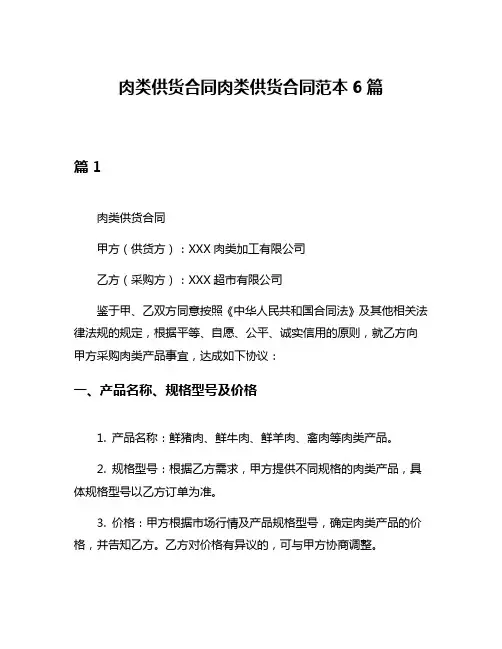 肉类供货合同肉类供货合同范本 6 篇

篇 1

肉类供货合同

甲方（供货方）：XXX 肉类加工有限公司

乙方（采购方）：XXX 超市有限公司

鉴于甲、乙双方同意按照《中华人民共和国合同法》及其他相关法律法规的规定，根据平等、自愿、公平、诚实信用的原则，就乙方向甲方采购肉类产品事宜，达成如下协议：

一、产品名称、规格型号及价格

1. 产品名称：鲜猪肉、鲜牛肉、鲜羊肉、禽肉等肉类产品。

2. 规格型号：根据乙方需求，甲方提供不同规格的肉类产品，具体规格型号以乙方订单为准。

3. 价格：甲方根据市场行情及产品规格型号，确定肉类产品的价格，并告知乙方。乙方对价格有异议的，可与甲方协商调整。